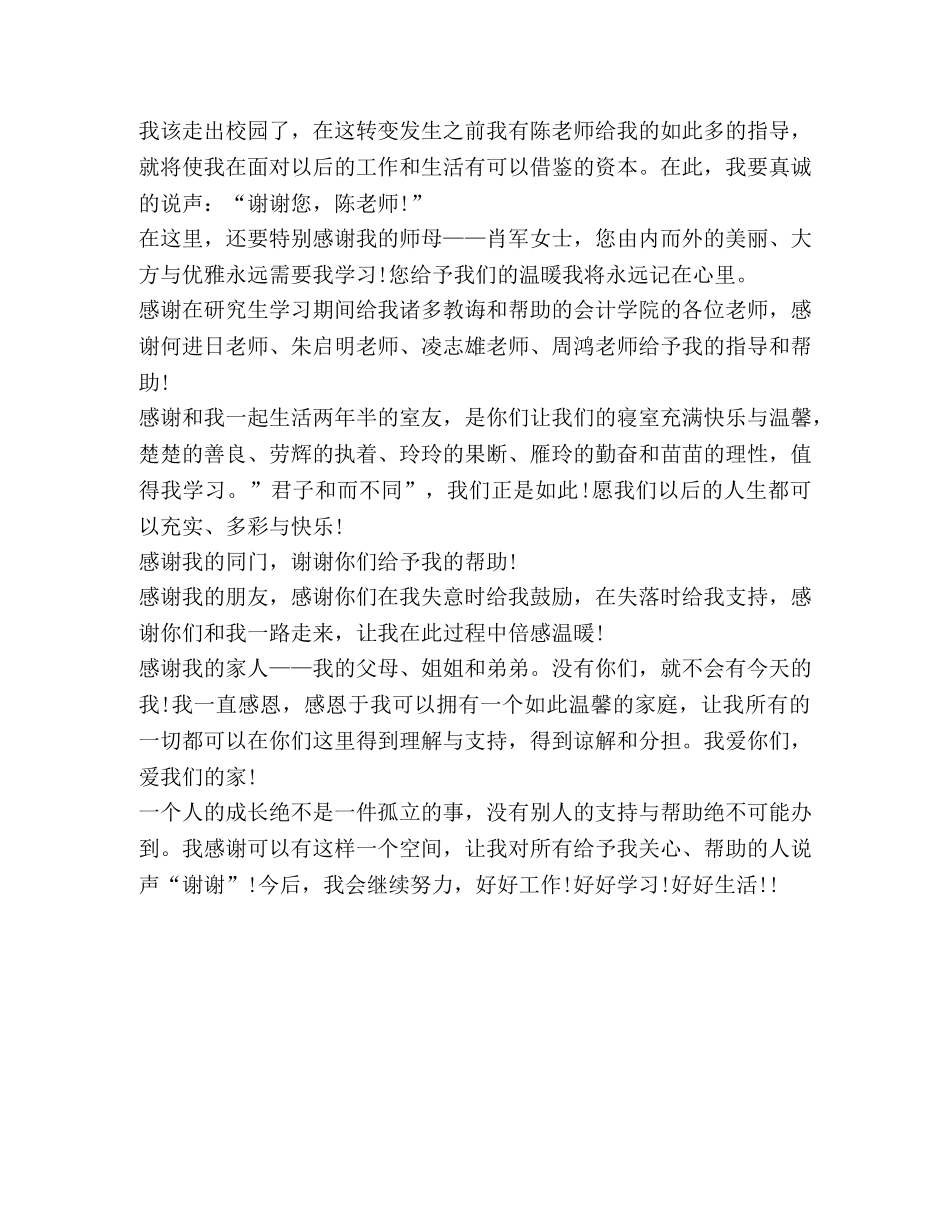 我该走出校园了，在这转变发生之前我有陈老师给我的如此多的指导，就将使我在面对以后的工作和生活有可以借鉴的资本。在此，我要真诚的说声：“谢谢您，陈老师!”

在这里，还要特别感谢我的师母——肖军女士，您由内而外的美丽、大方与优雅永远需要我学习!您给予我们的温暖我将永远记在心里。

感谢在研究生学习期间给我诸多教诲和帮助的会计学院的各位老师，感谢何进日老师、朱启明老师、凌志雄老师、周鸿老师给予我的指导和帮助!

感谢和我一起生活两年半的室友，是你们让我们的寝室充满快乐与温馨，楚楚的善良、劳辉的执着、玲玲的果断、雁玲的勤奋和苗苗的理性，值得我学习。”君子和而不同”，我们正是如此!愿我们以后的人生都可以充实、多彩与快乐!

感谢我的同门，谢谢你们给予我的帮助!

感谢我的朋友，感谢你们在我失意时给我鼓励，在失落时给我支持，感谢你们和我一路走来，让我在此过程中倍感温暖!

感谢我的家人——我的父母、姐姐和弟弟。没有你们，就不会有今天的我!我一直感恩，感恩于我可以拥有一个如此温馨的家庭，让我所有的一切都可以在你们这里得到理解与支持，得到谅解和分担。我爱你们，爱我们的家!

一个人的成长绝不是一件孤立的事，没有别人的支持与帮助绝不可能办到。我感谢可以有这样一个空间，让我对所有给予我关心、帮助的人说声“谢谢”!今后，我会继续努力，好好工作!好好学习!好好生活!!